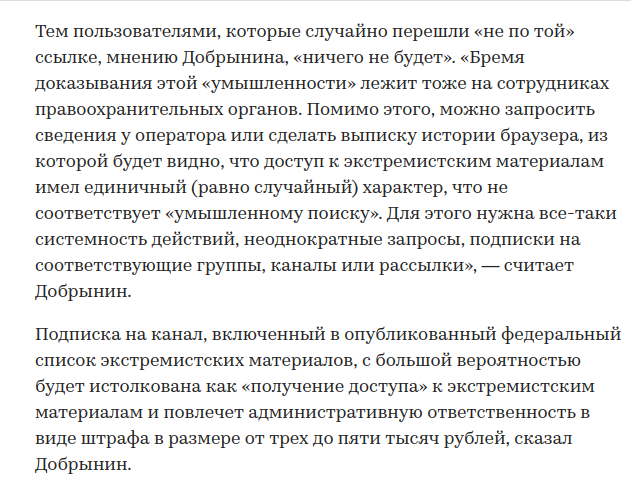 Тем пользователями, которые случайно перешли «не по той» ссылке, мнению Добрынина, «ничего не будет». «Бремя доказывания этой «умышленности» лежит тоже на сотрудниках правоохранительных органов. Помимо этого, можно запросить сведения у оператора или сделать выписку истории браузера, из которой будет видно, что доступ к экстремистским материалам имел единичный (равно случайный) характер, что не соответствует «умышленному поиску». Для этого нужна все-таки системность действий, неоднократные запросы, подписки на соответствующие группы, каналы или рассылки», — считает Добрынин.

Подписка на канал, включенный в опубликованный федеральный список экстремистских материалов, с большой вероятностью будет истолкована как «получение доступа» к экстремистским материалам и повлечет административную ответственность в виде штрафа в размере от трех до пяти тысяч рублей, сказал Добрынин.